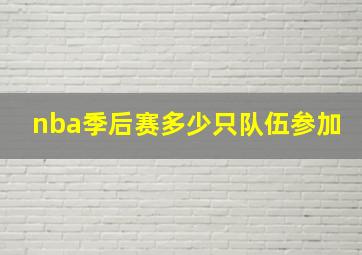 nba季后赛多少只队伍参加